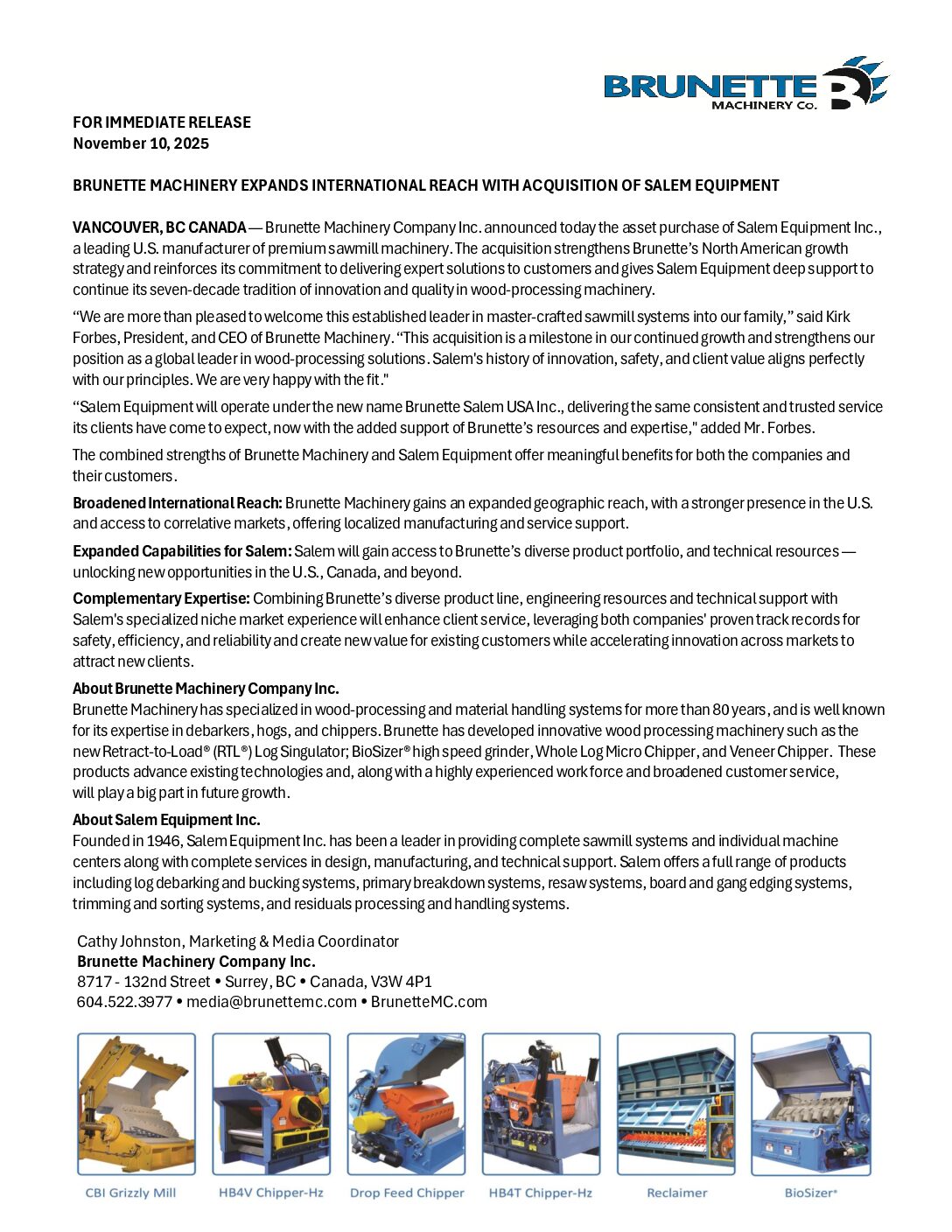 BRUNETTE MACHINERY Co.

FOR IMMEDIATE RELEASE
November 10, 2025

BRUNETTE MACHINERY EXPANDS INTERNATIONAL REACH WITH ACQUISITION OF SALEM EQUIPMENT

VANCOUVER, BC CANADA — Brunette Machinery Company Inc. announced today the asset purchase of Salem Equipment Inc., a leading U.S. manufacturer of premium sawmill machinery. The acquisition strengthens Brunette's North American growth strategy and reinforces its commitment to delivering expert solutions to customers and gives Salem Equipment deep support to continue its seven-decade tradition of innovation and quality in wood-processing machinery.

"We are more than pleased to welcome this established leader in master-crafted sawmill systems into our family," said Kirk Forbes, President, and CEO of Brunette Machinery. "This acquisition is a milestone in our continued growth and strengthens our position as a global leader in wood-processing solutions. Salem's history of innovation, safety, and client value aligns perfectly with our principles. We are very happy with the fit."

"Salem Equipment will operate under the new name Brunette Salem USA Inc., delivering the same consistent and trusted service its clients have come to expect, now with the added support of Brunette's resources and expertise," added Mr. Forbes.

The combined strengths of Brunette Machinery and Salem Equipment offer meaningful benefits for both the companies and their customers.

Broadened International Reach: Brunette Machinery gains an expanded geographic reach, with a stronger presence in the U.S. and access to correlative markets, offering localized manufacturing and service support.

Expanded Capabilities for Salem: Salem will gain access to Brunette's diverse product portfolio, and technical resources — unlocking new opportunities in the U.S., Canada, and beyond.

Complementary Expertise: Combining Brunette's diverse product line, engineering resources and technical support with Salem's specialized niche market experience will enhance client service, leveraging both companies' proven track records for safety, efficiency, and reliability and create new value for existing customers while accelerating innovation across markets to attract new clients.

About Brunette Machinery Company Inc.
Brunette Machinery has specialized in wood-processing and material handling systems for more than 80 years, and is well known for its expertise in debarkers, hogs, and chippers. Brunette has developed innovative wood processing machinery such as the new Retract-to-Load® (RTL®) Log Singulator; BioSizer® high speed grinder, Whole Log Micro Chipper, and Veneer Chipper. These products advance existing technologies and, along with a highly experienced work force and broadened customer service, will play a big part in future growth.

About Salem Equipment Inc.
Founded in 1946, Salem Equipment Inc. has been a leader in providing complete sawmill systems and individual machine centers along with complete services in design, manufacturing, and technical support. Salem offers a full range of products including log debarking and bucking systems, primary breakdown systems, resaw systems, board and gang edging systems, trimming and sorting systems, and residuals processing and handling systems.

Cathy Johnston, Marketing & Media Coordinator
Brunette Machinery Company Inc.
8717 - 132nd Street • Surrey, BC • Canada, V3W 4P1
604.522.3977 • media@brunettemc.com • BrunetteMC.com

CBI Grizzly Mill
HB4V Chipper-Hz
Drop Feed Chipper
HB4T Chipper-Hz
Reclaimer
BioSizer®